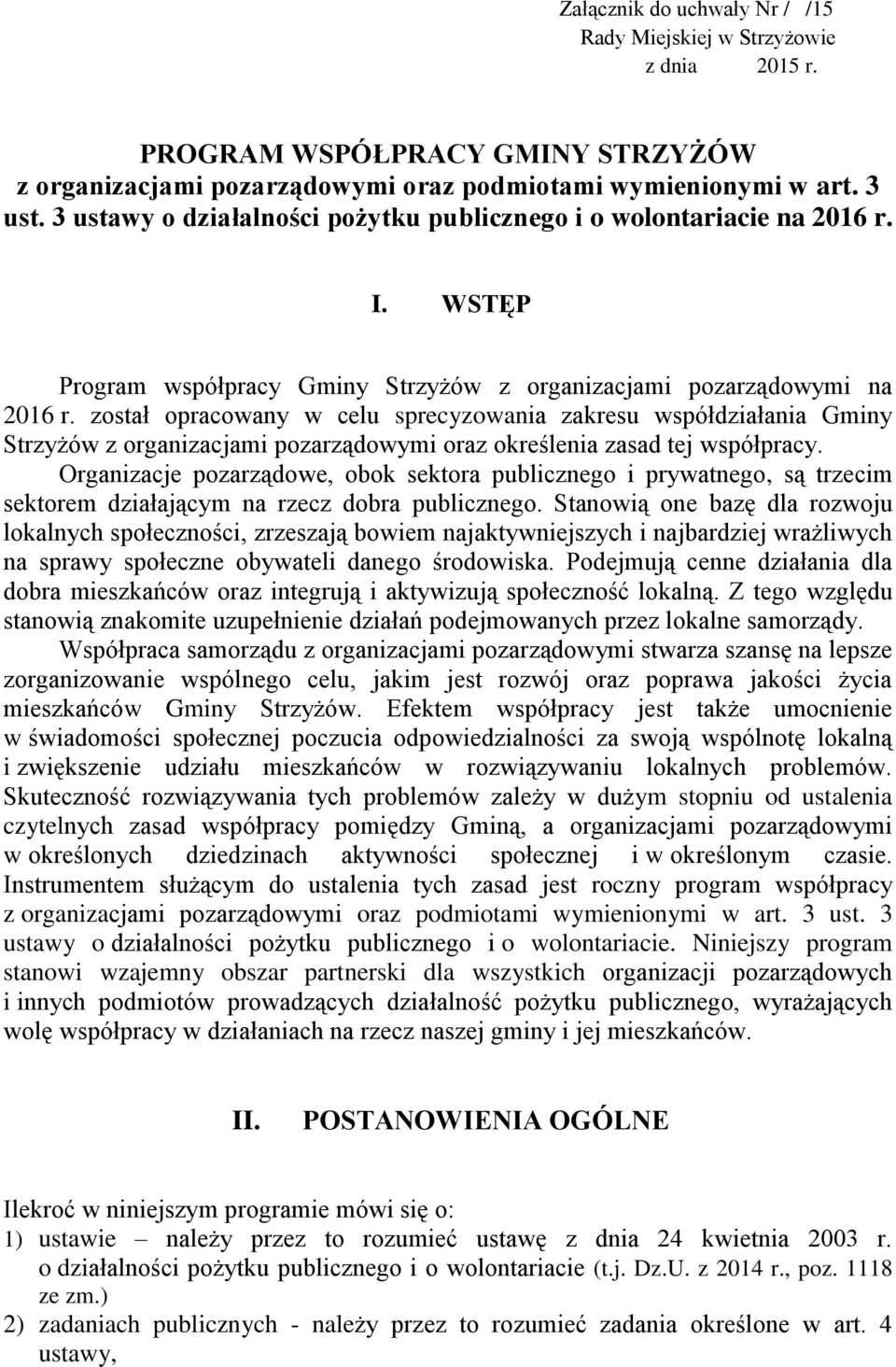 Załącznik do uchwały Nr / /15
Rady Miejskiej w Strzyżowie
z dnia 2015 r.

PROGRAM WSPÓŁPRACY GMINY STRZYŻÓW
z organizacjami pozarządowymi oraz podmiotami wymienionymi w art. 3 ust. 3 ustawy o działalności pożytku publicznego i o wolontariacie na 2016 r.

I. WSTĘP

Program współpracy Gminy Strzyżów z organizacjami pozarządowymi na 2016 r. został opracowany w celu sprecyzowania zakresu współdziałania Gminy Strzyżów z organizacjami pozarządowymi oraz określenia zasad tej współpracy. Organizacje pozarządowe, obok sektora publicznego i prywatnego, są trzecim sektorem działającym na rzecz dobra publicznego. Stanowią one bazę dla rozwoju lokalnych społeczności, zrzeszają bowiem najaktywniejszych i najbardziej wrażliwych na sprawy społeczne obywateli danego środowiska. Podejmują cenne działania dla dobra mieszkańców oraz integrują i aktywizują społeczność lokalną. Z tego względu stanowią znakomite uzupełnienie działań podejmowanych przez lokalne samorządy.
Współpraca samorządu z organizacjami pozarządowymi stwarza szansę na lepsze zorganizowanie wspólnego celu, jakim jest rozwój oraz poprawa jakości życia mieszkańców Gminy Strzyżów. Efektem współpracy jest także umocnienie w świadomości społecznej poczucia odpowiedzialności za swoją wspólnotę lokalną i zwiększenie udziału mieszkańców w rozwiązywaniu lokalnych problemów. Skuteczność rozwiązywania tych problemów zależy w dużym stopniu od ustalenia czytelnych zasad współpracy pomiędzy Gminą, a organizacjami pozarządowymi w określonych dziedzinach aktywności społecznej i w określonym czasie. Instrumentem służącym do ustalenia tych zasad jest roczny program współpracy z organizacjami pozarządowymi oraz podmiotami wymienionymi w art. 3 ust. 3 ustawy o działalności pożytku publicznego i o wolontariacie. Niniejszy program stanowi wzajemny obszar partnerski dla wszystkich organizacji pozarządowych i innych podmiotów prowadzących działalność pożytku publicznego, wyrażających wolę współpracy w działaniach na rzecz naszej gminy i jej mieszkańców.

II. POSTANOWIENIA OGÓLNE

Ilekroć w niniejszym programie mówi się o:
1) ustawie – należy przez to rozumieć ustawę z dnia 24 kwietnia 2003 r. o działalności pożytku publicznego i o wolontariacie (t.j. Dz.U. z 2014 r., poz. 1118 ze zm.)
2) zadaniach publicznych - należy przez to rozumieć zadania określone w art. 4 ustawy,